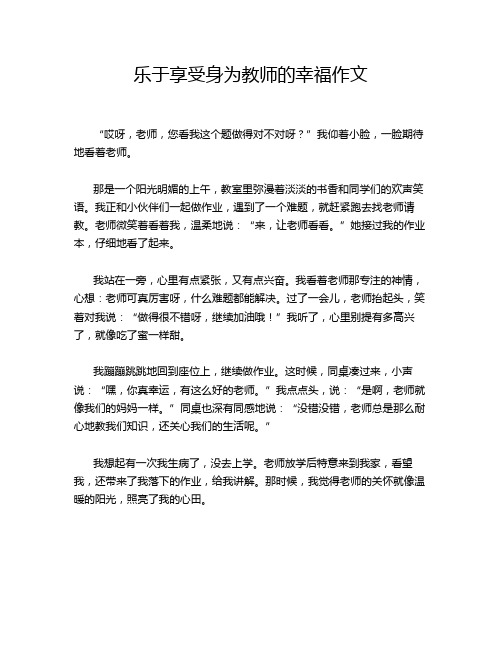 乐于享受身为教师的幸福作文

“哎呀，老师，您看我这个题做得对不对呀？”我仰着小脸，一脸期待地看着老师。

那是一个阳光明媚的上午，教室里弥漫着淡淡的书香和同学们的欢声笑语。我正和小伙伴们一起做作业，遇到了一个难题，就赶紧跑去找老师请教。老师微笑着看着我，温柔地说：“来，让老师看看。”她接过我的作业本，仔细地看了起来。

我站在一旁，心里有点紧张，又有点兴奋。我看着老师那专注的神情，心想：老师可真厉害呀，什么难题都能解决。过了一会儿，老师抬起头，笑着对我说：“做得很不错呀，继续加油哦！”我听了，心里别提有多高兴了，就像吃了蜜一样甜。

我蹦蹦跳跳地回到座位上，继续做作业。这时候，同桌凑过来，小声说：“嘿，你真幸运，有这么好的老师。”我点点头，说：“是啊，老师就像我们的妈妈一样。”同桌也深有同感地说：“没错没错，老师总是那么耐心地教我们知识，还关心我们的生活呢。”

我想起有一次我生病了，没去上学。老师放学后特意来到我家，看望我，还带来了我落下的作业，给我讲解。那时候，我觉得老师的关怀就像温暖的阳光，照亮了我的心田。